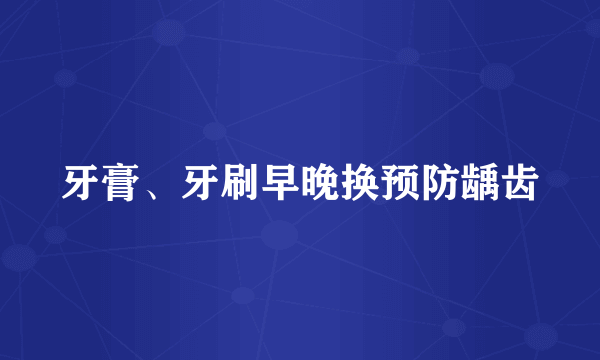 牙膏、牙刷早晚换预防龋齿